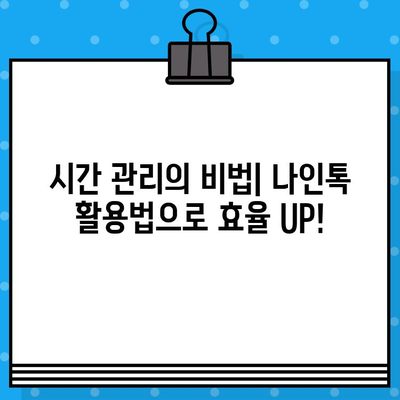 시간 관리의 비법| 나인톡 활용법으로 효율 UP!